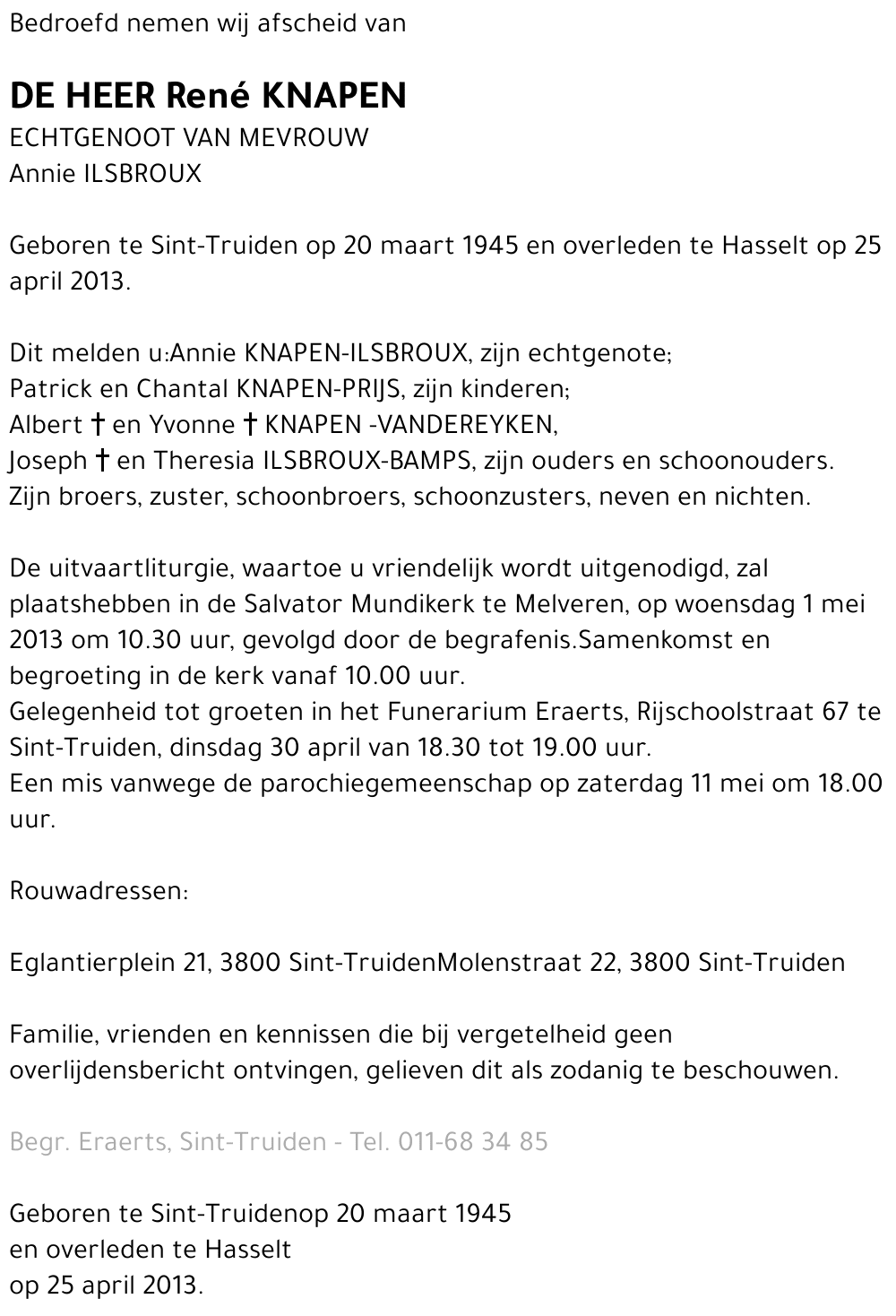 Bedroefd nemen wij afscheid van

DE HEER René KNAPEN
ECHTGENOOT VAN MEVROUW
Annie ILSBROUX

Geboren te Sint-Truiden op 20 maart 1945 en overleden te Hasselt op 25 april 2013.

Dit melden u:Annie KNAPEN-ILSBROUX, zijn echtgenote;
Patrick en Chantal KNAPEN-PRIJS, zijn kinderen;
Albert † en Yvonne † KNAPEN -VANDEREYKEN,
Joseph † en Theresia ILSBROUX-BAMPS, zijn ouders en schoonouders.
Zijn broers, zuster, schoonbroers, schoonzusters, neven en nichten.

De uitvaartliturgie, waartoe u vriendelijk wordt uitgenodigd, zal plaatshebben in de Salvator Mundikerk te Melveren, op woensdag 1 mei 2013 om 10.30 uur, gevolgd door de begrafenis.Samenkomst en begroeting in de kerk vanaf 10.00 uur.
Gelegenheid tot groeten in het Funerarium Eraerts, Rijschoolstraat 67 te Sint-Truiden, dinsdag 30 april van 18.30 tot 19.00 uur.
Een mis vanwege de parochiegemeenschap op zaterdag 11 mei om 18.00 uur.

Rouwadressen:

Eglantierplein 21, 3800 Sint-TruidenMolenstraat 22, 3800 Sint-Truiden

Familie, vrienden en kennissen die bij vergetelheid geen overlijdensbericht ontvingen, gelieven dit als zodanig te beschouwen.

Begr. Eraerts, Sint-Truiden - Tel. 011-68 34 85

Geboren te Sint-Truidenop 20 maart 1945
en overleden te Hasselt
op 25 april 2013.